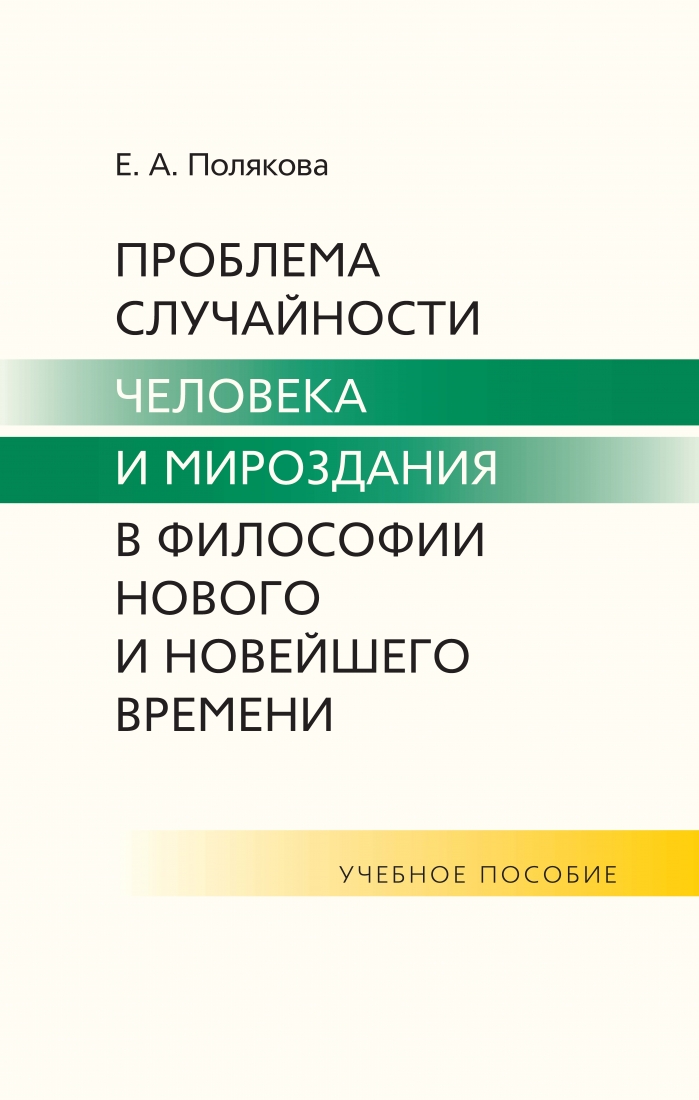 Е. А. Полякова

ПРОБЛЕМА СЛУЧАЙНОСТИ ЧЕЛОВЕКА И МИРОЗДАНИЯ В ФИЛОСОФИИ НОВОГО И НОВЕЙШЕГО ВРЕМЕНИ

УЧЕБНОЕ ПОСОБИЕ